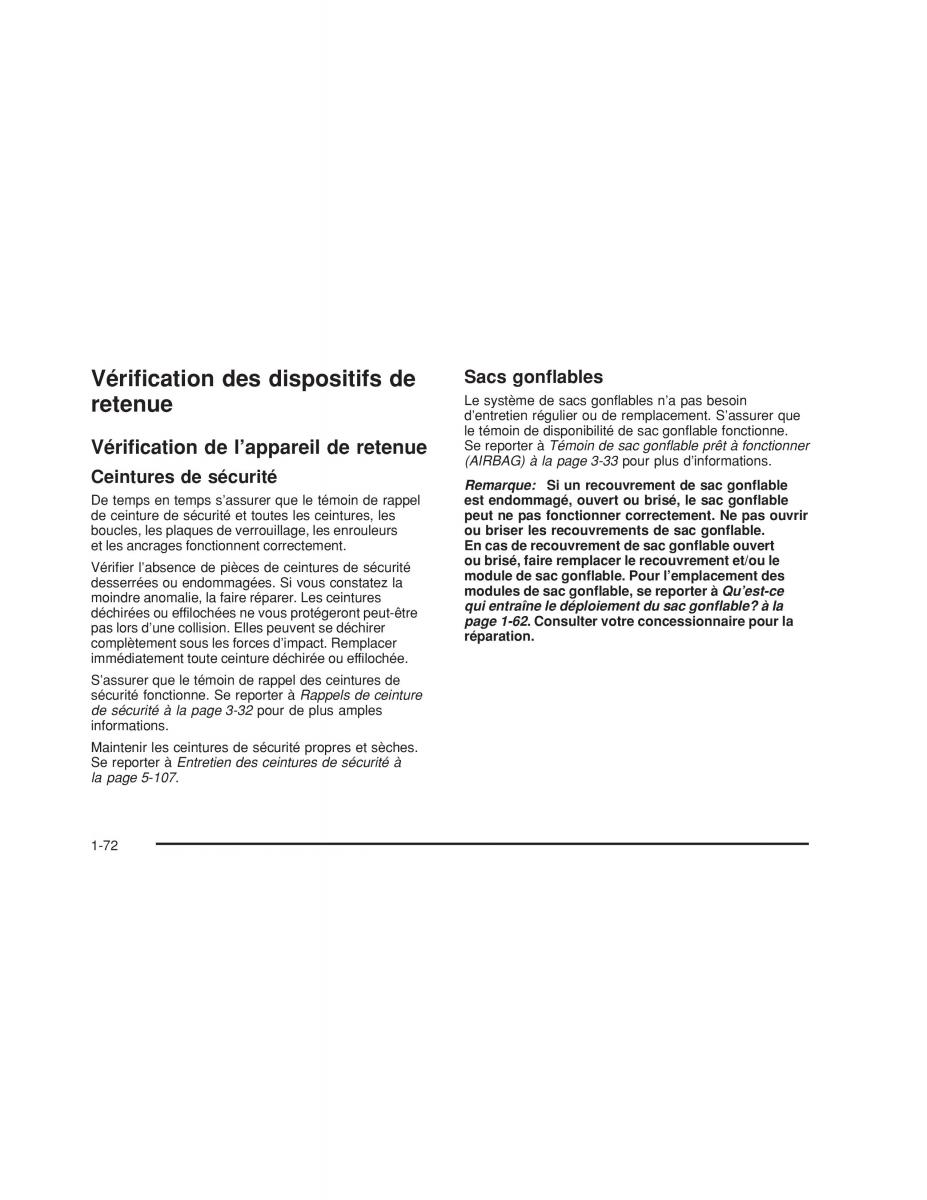 Vérification des dispositifs de retenue

Vérification de l'appareil de retenue

Ceintures de sécurité

De temps en temps s'assurer que le témoin de rappel de ceinture de sécurité et toutes les ceintures, les boucles, les plaques de verrouillage, les enrouleurs et les ancrages fonctionnent correctement.

Vérifier l'absence de pièces de ceintures de sécurité desserrées ou endommagées. Si vous constatez la moindre anomalie, la faire réparer. Les ceintures déchirées ou effilochées ne vous protégeront peut-être pas lors d'une collision. Elles peuvent se déchirer complètement sous les forces d'impact. Remplacer immédiatement toute ceinture déchirée ou effilochée.

S'assurer que le témoin de rappel des ceintures de sécurité fonctionne. Se reporter à Rappels de ceinture de sécurité à la page 3-32 pour de plus amples informations.

Maintenir les ceintures de sécurité propres et sèches. Se reporter à Entretien des ceintures de sécurité à la page 5-107.

Sacs gonflables

Le système de sacs gonflables n'a pas besoin d'entretien régulier ou de remplacement. S'assurer que le témoin de disponibilité de sac gonflable fonctionne. Se reporter à Témoin de sac gonflable prêt à fonctionner (AIRBAG) à la page 3-33 pour plus d'informations.

Remarque: Si un recouvrement de sac gonflable est endommagé, ouvert ou brisé, le sac gonflable peut ne pas fonctionner correctement. Ne pas ouvrir ou briser les recouvrements de sac gonflable. En cas de recouvrement de sac gonflable ouvert ou brisé, faire remplacer le recouvrement et/ou le module de sac gonflable. Pour l'emplacement des modules de sac gonflable, se reporter à Qu'est-ce qui entraîne le déploiement du sac gonflable? à la page 1-62. Consulter votre concessionnaire pour la réparation.

1-72